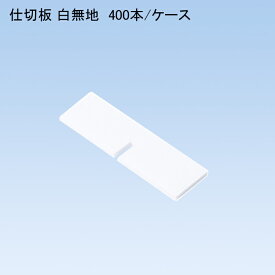 仕切板 白無地　400本/ケース